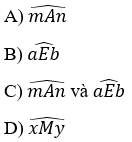 A) $\widehat{mAn}$

B) $\widehat{aEb}$

C) $\widehat{mAn}$ và $\widehat{aEb}$

D) $\widehat{xMy}$